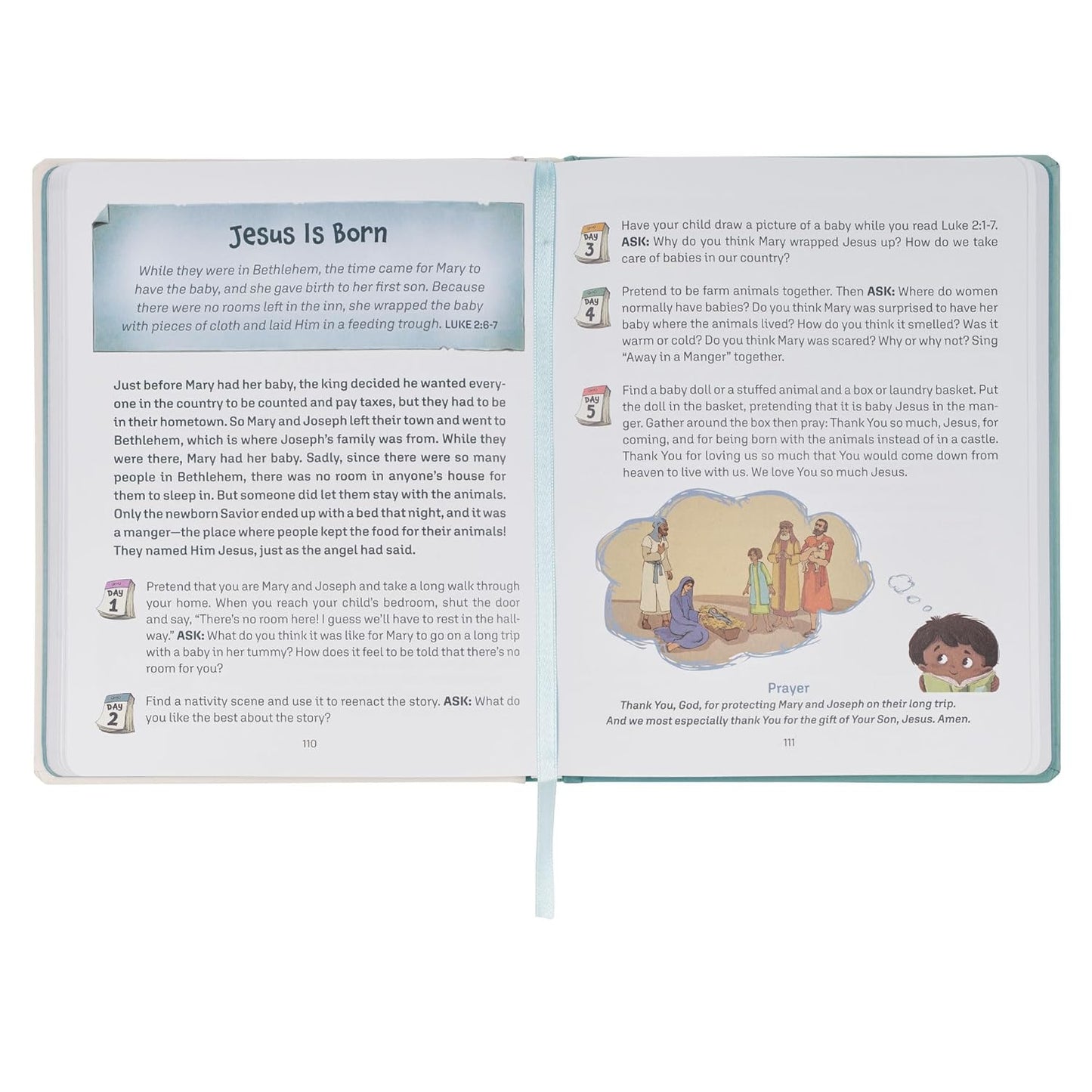 Jesus Is Born

While they were in Bethlehem, the time came for Mary to have the baby, and she gave birth to her first son. Because there were no rooms left in the inn, she wrapped the baby with pieces of cloth and laid Him in a feeding trough. LUKE 2:6-7

Just before Mary had her baby, the king decided he wanted everyone in the country to be counted and pay taxes, but they had to be in their hometown. So Mary and Joseph left their town and went to Bethlehem, which is where Joseph's family was from. While they were there, Mary had her baby. Sadly, since there were so many people in Bethlehem, there was no room in anyone's house for them to sleep in. But someone did let them stay with the animals. Only the newborn Savior ended up with a bed that night, and it was a manger—the place where people kept the food for their animals! They named Him Jesus, just as the angel had said.

DAY 1
Pretend that you are Mary and Joseph and take a long walk through your home. When you reach your child's bedroom, shut the door and say, "There's no room here! I guess we'll have to rest in the hallway." ASK: What do you think it was like for Mary to go on a long trip with a baby in her tummy? How does it feel to be told that there's no room for you?

DAY 2
Find a nativity scene and use it to reenact the story. ASK: What do you like the best about the story?

110

DAY 3
Have your child draw a picture of a baby while you read Luke 2:1-7. ASK: Why do you think Mary wrapped Jesus up? How do we take care of babies in our country?

DAY 4
Pretend to be farm animals together. Then ASK: Where do women normally have babies? Do you think Mary was surprised to have her baby where the animals lived? How do you think it smelled? Was it warm or cold? Do you think Mary was scared? Why or why not? Sing "Away in a Manger" together.

DAY 5
Find a baby doll or a stuffed animal and a box or laundry basket. Put the doll in the basket, pretending that it is baby Jesus in the manger. Gather around the box then pray: Thank You so much, Jesus, for coming, and for being born with the animals instead of in a castle. Thank You for loving us so much that You would come down from heaven to live with us. We love You so much Jesus.

Prayer
Thank You, God, for protecting Mary and Joseph on their long trip. And we most especially thank You for the gift of Your Son, Jesus. Amen.

111